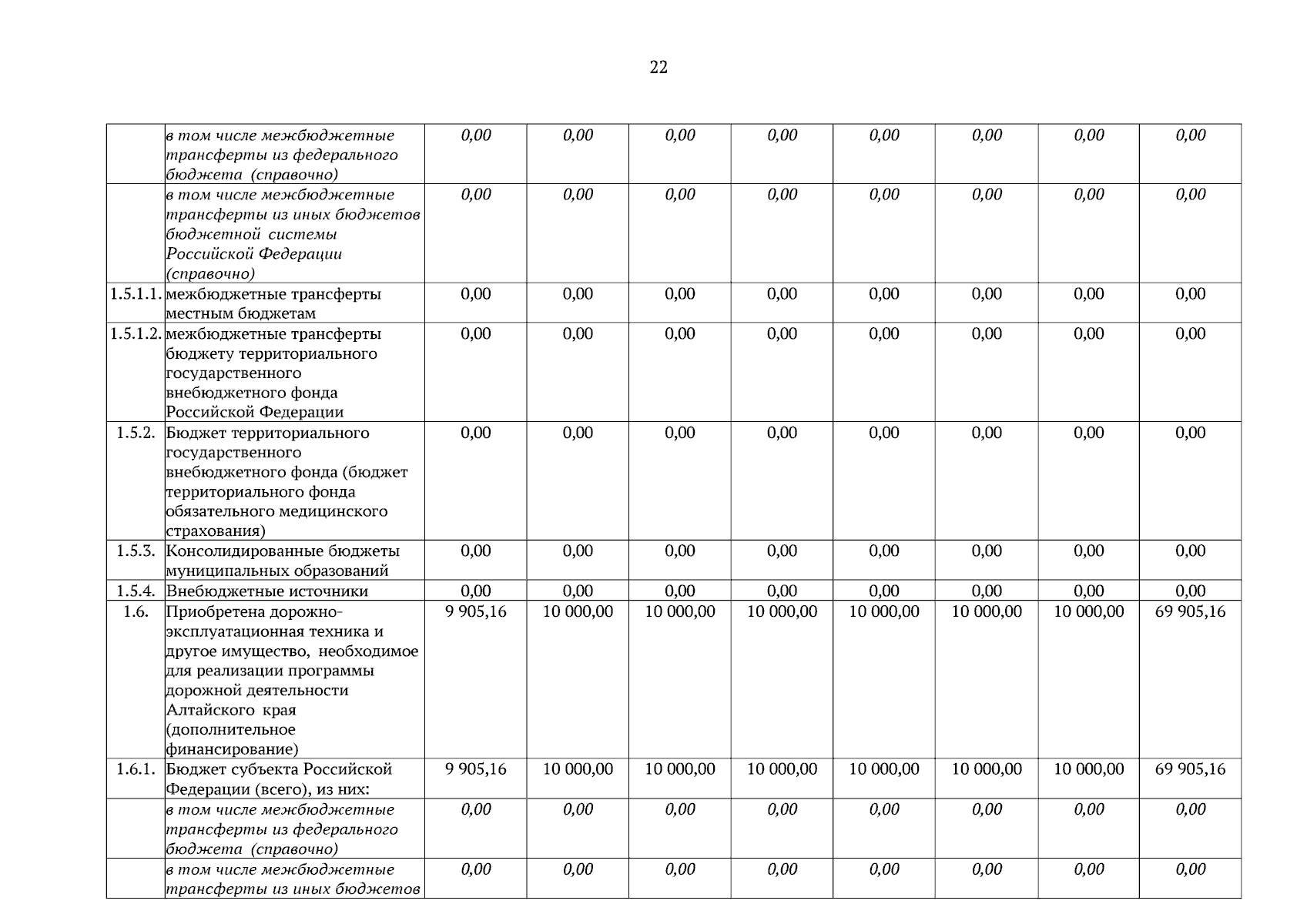 22

| | | | | | | | | | |
|---|---|---|---|---|---|---|---|---|---|
| | в том числе межбюджетные трансферты из федерального бюджета (справочно) | 0,00 | 0,00 | 0,00 | 0,00 | 0,00 | 0,00 | 0,00 | 0,00 |
| | в том числе межбюджетные трансферты из иных бюджетов бюджетной системы Российской Федерации (справочно) | 0,00 | 0,00 | 0,00 | 0,00 | 0,00 | 0,00 | 0,00 | 0,00 |
| 1.5.1.1. | межбюджетные трансферты местным бюджетам | 0,00 | 0,00 | 0,00 | 0,00 | 0,00 | 0,00 | 0,00 | 0,00 |
| 1.5.1.2. | межбюджетные трансферты бюджету территориального государственного внебюджетного фонда Российской Федерации | 0,00 | 0,00 | 0,00 | 0,00 | 0,00 | 0,00 | 0,00 | 0,00 |
| 1.5.2. | Бюджет территориального государственного внебюджетного фонда (бюджет территориального фонда обязательного медицинского страхования) | 0,00 | 0,00 | 0,00 | 0,00 | 0,00 | 0,00 | 0,00 | 0,00 |
| 1.5.3. | Консолидированные бюджеты муниципальных образований | 0,00 | 0,00 | 0,00 | 0,00 | 0,00 | 0,00 | 0,00 | 0,00 |
| 1.5.4. | Внебюджетные источники | 0,00 | 0,00 | 0,00 | 0,00 | 0,00 | 0,00 | 0,00 | 0,00 |
| 1.6. | Приобретена дорожно-эксплуатационная техника и другое имущество, необходимое для реализации программы дорожной деятельности Алтайского края (дополнительное финансирование) | 9 905,16 | 10 000,00 | 10 000,00 | 10 000,00 | 10 000,00 | 10 000,00 | 10 000,00 | 69 905,16 |
| 1.6.1. | Бюджет субъекта Российской Федерации (всего), из них: | 9 905,16 | 10 000,00 | 10 000,00 | 10 000,00 | 10 000,00 | 10 000,00 | 10 000,00 | 69 905,16 |
| | в том числе межбюджетные трансферты из федерального бюджета (справочно) | 0,00 | 0,00 | 0,00 | 0,00 | 0,00 | 0,00 | 0,00 | 0,00 |
| | в том числе межбюджетные трансферты из иных бюджетов | 0,00 | 0,00 | 0,00 | 0,00 | 0,00 | 0,00 | 0,00 | 0,00 |